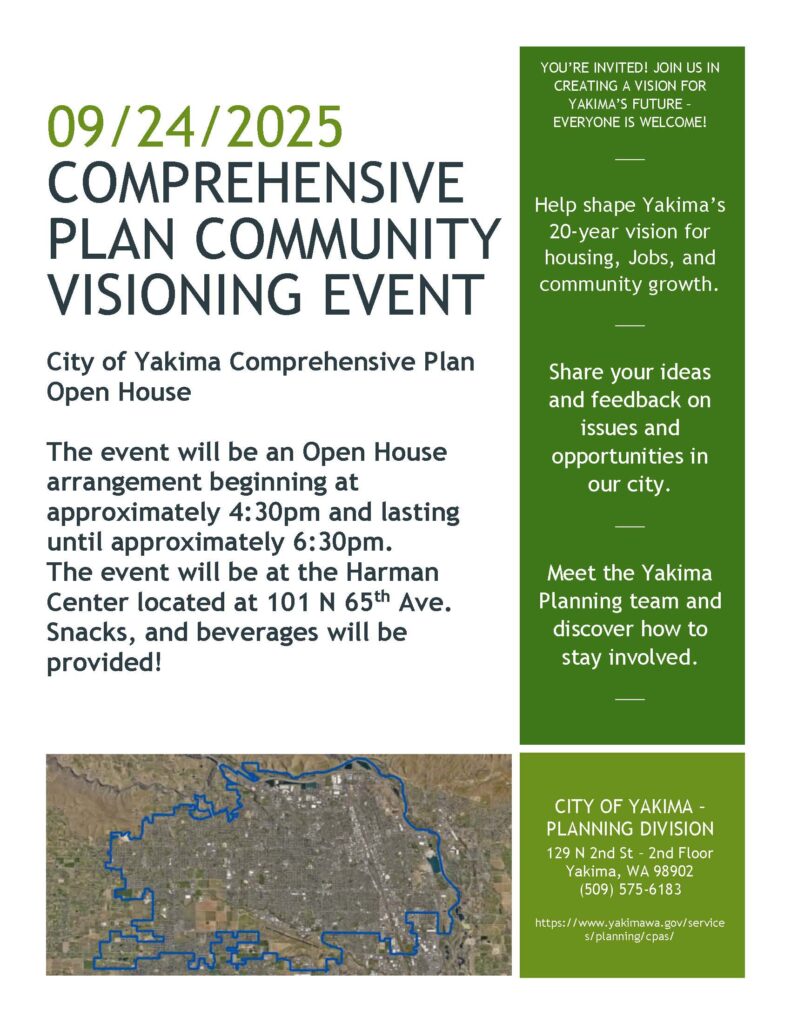 09/24/2025
COMPREHENSIVE PLAN COMMUNITY VISIONING EVENT

City of Yakima Comprehensive Plan Open House

The event will be an Open House arrangement beginning at approximately 4:30pm and lasting until approximately 6:30pm. The event will be at the Harman Center located at 101 N 65$^{th}$ Ave. Snacks, and beverages will be provided!

YOU'RE INVITED! JOIN US IN CREATING A VISION FOR YAKIMA'S FUTURE – EVERYONE IS WELCOME!

Help shape Yakima's 20-year vision for housing, Jobs, and community growth.

Share your ideas and feedback on issues and opportunities in our city.

Meet the Yakima Planning team and discover how to stay involved.

CITY OF YAKIMA – PLANNING DIVISION
129 N 2nd St – 2nd Floor
Yakima, WA 98902
(509) 575-6183

https://www.yakimawa.gov/services/planning/cpas/